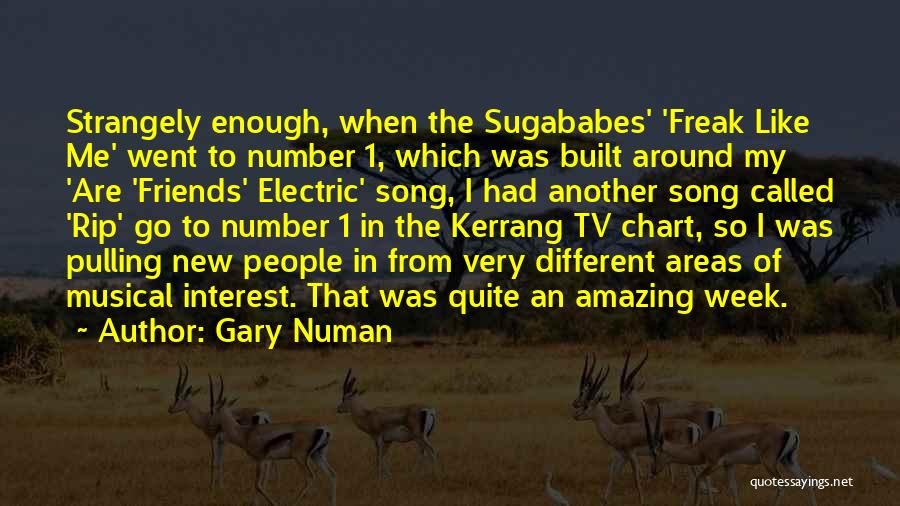 Strangely enough, when the Sugababes' 'Freak Like Me' went to number 1, which was built around my 'Are 'Friends' Electric' song, I had another song called 'Rip' go to number 1 in the Kerrang TV chart, so I was pulling new people in from very different areas of musical interest. That was quite an amazing week.

~ Author: Gary Numan

quotessayings.net